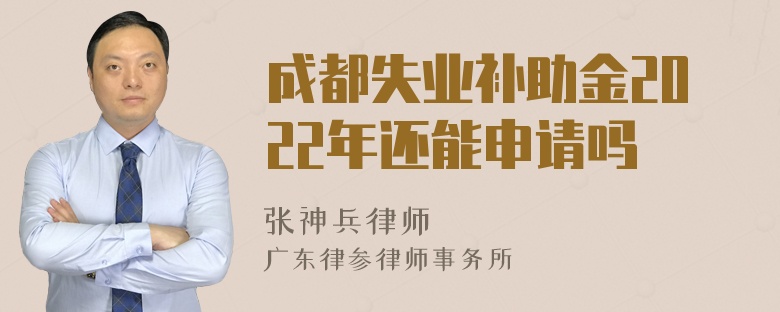 成都失业补助金2022年还能申请吗

张神兵律师
广东律参律师事务所